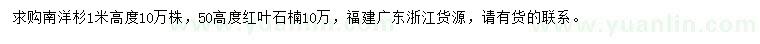 求购南洋杉1米高度10万株，50高度红叶石楠10万，福建广东浙江货源，请有货的联系。

www.yuanlin.com